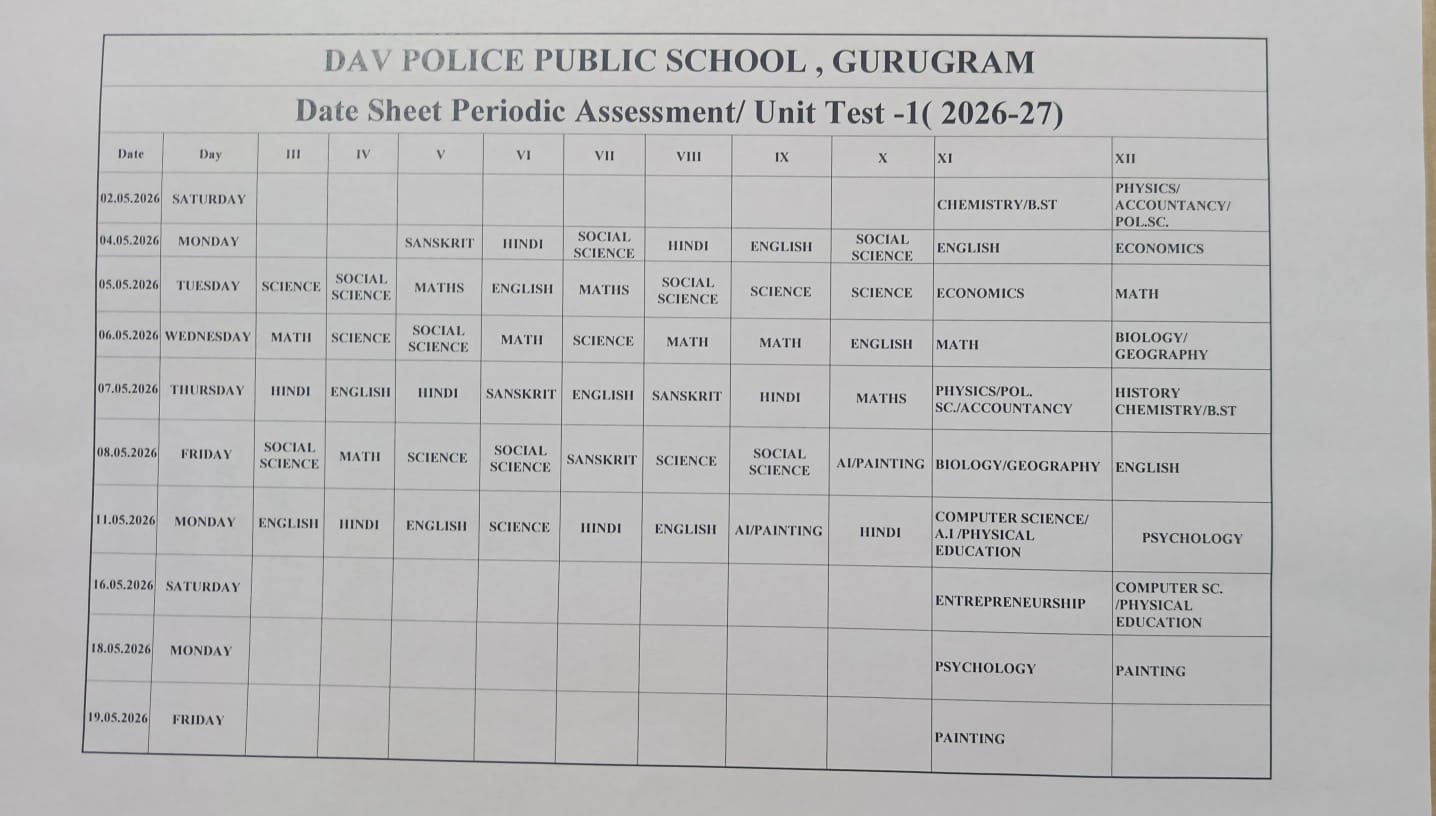 DAV POLICE PUBLIC SCHOOL , GURUGRAM

Date Sheet Periodic Assessment/ Unit Test -1( 2026-27)

| Date | Day | III | IV | V | VI | VII | VIII | IX | X | XI | XII |
|---|---|---|---|---|---|---|---|---|---|---|---|
| 02.05.2026 | SATURDAY | | | | | | | | | CHEMISTRY/B.ST | PHYSICS/ ACCOUNTANCY/ POL.SC. |
| 04.05.2026 | MONDAY | | | SANSKRIT | HINDI | SOCIAL SCIENCE | HINDI | ENGLISH | SOCIAL SCIENCE | ENGLISH | ECONOMICS |
| 05.05.2026 | TUESDAY | SCIENCE | SOCIAL SCIENCE | MATHS | ENGLISH | MATHS | SOCIAL SCIENCE | SCIENCE | SCIENCE | ECONOMICS | MATH |
| 06.05.2026 | WEDNESDAY | MATH | SCIENCE | SOCIAL SCIENCE | MATH | SCIENCE | MATH | MATH | ENGLISH | MATH | BIOLOGY/ GEOGRAPHY |
| 07.05.2026 | THURSDAY | HINDI | ENGLISH | HINDI | SANSKRIT | ENGLISH | SANSKRIT | HINDI | MATHS | PHYSICS/POL. SC./ACCOUNTANCY | HISTORY CHEMISTRY/B.ST |
| 08.05.2026 | FRIDAY | SOCIAL SCIENCE | MATH | SCIENCE | SOCIAL SCIENCE | SANSKRIT | SCIENCE | SOCIAL SCIENCE | AI/PAINTING | BIOLOGY/GEOGRAPHY | ENGLISH |
| 11.05.2026 | MONDAY | ENGLISH | HINDI | ENGLISH | SCIENCE | HINDI | ENGLISH | AI/PAINTING | HINDI | COMPUTER SCIENCE/ A.I /PHYSICAL EDUCATION | PSYCHOLOGY |
| 16.05.2026 | SATURDAY | | | | | | | | | ENTREPRENEURSHIP | COMPUTER SC. /PHYSICAL EDUCATION |
| 18.05.2026 | MONDAY | | | | | | | | | PSYCHOLOGY | PAINTING |
| 19.05.2026 | FRIDAY | | | | | | | | | PAINTING | |